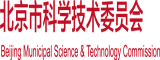 北京市科学技术委员会

Beijing Municipal Science & Technology Commission